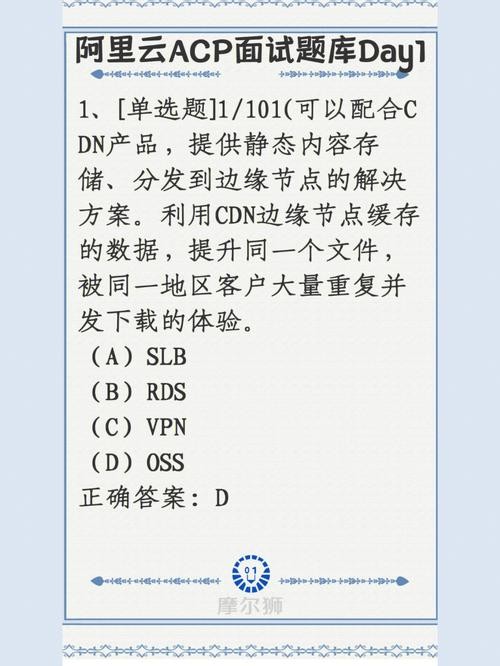 阿里云ACP面试题库Day1

1、[单选题]1/101(可以配合CDN产品，提供静态内容存储、分发到边缘节点的解决方案。利用CDN边缘节点缓存的数据，提升同一个文件，被同一地区客户大量重复并发下载的体验。
（A）SLB
（B）RDS
（C）VPN
（D）OSS
正确答案：D

01

摩尔狮